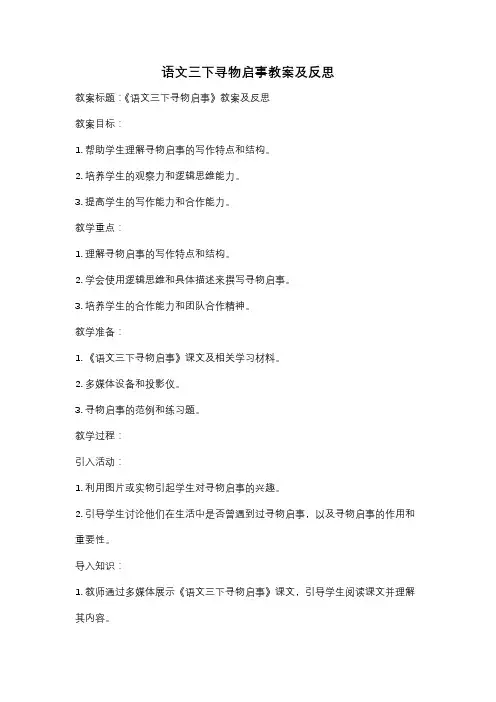 语文三下寻物启事教案及反思

教案标题：《语文三下寻物启事》教案及反思

教案目标：

1. 帮助学生理解寻物启事的写作特点和结构。

2. 培养学生的观察力和逻辑思维能力。

3. 提高学生的写作能力和合作能力。

教学重点：

1. 理解寻物启事的写作特点和结构。

2. 学会使用逻辑思维和具体描述来撰写寻物启事。

3. 培养学生的合作能力和团队合作精神。

教学准备：

1. 《语文三下寻物启事》课文及相关学习材料。

2. 多媒体设备和投影仪。

3. 寻物启事的范例和练习题。

教学过程：

引入活动：

1. 利用图片或实物引起学生对寻物启事的兴趣。

2. 引导学生讨论他们在生活中是否曾遇到过寻物启事，以及寻物启事的作用和重要性。

导入知识：

1. 教师通过多媒体展示《语文三下寻物启事》课文，引导学生阅读课文并理解其内容。